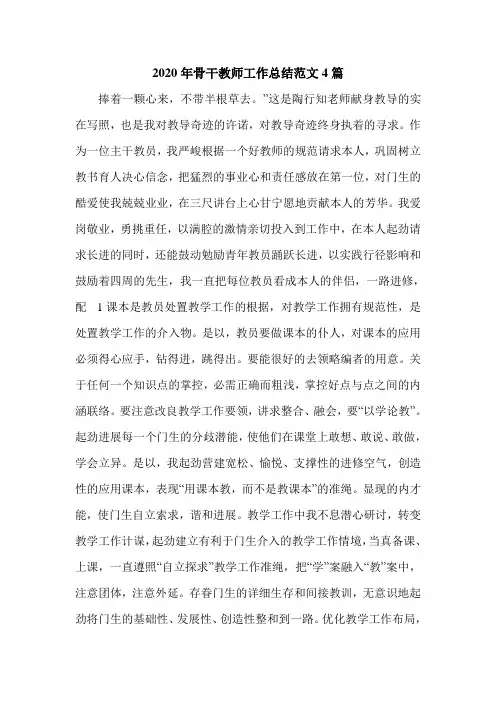 2020年骨干教师工作总结范文4篇

捧着一颗心来，不带半根草去。”这是陶行知老师献身教导的实在写照，也是我对教导奇迹的许诺，对教导奇迹终身执着的寻求。作为一位主干教员，我严峻根据一个好教师的规范请求本人，巩固树立教书育人决心信念，把猛烈的事业心和责任感放在第一位，对门生的酷爱使我兢兢业业，在三尺讲台上心甘宁愿地贡献本人的芳华。我爱岗敬业，勇挑重任，以满腔的激情亲切投入到工作中，在本人起劲请求长进的同时，还能鼓动勉励青年教员踊跃长进，以实践行径影响和鼓励着四周的先生，我一直把每位教员看成本人的伴侣，一路进修，配 1课本是教员处置教学工作的根据，对教学工作拥有规范性，是处置教学工作的介入物。是以，教员要做课本的仆人，对课本的应用必须得心应手，钻得进，跳得出。要能很好的去领略编者的用意。关于任何一个知识点的掌控，必需正确而粗浅，掌控好点与点之间的内涵联络。要注意改良教学工作要领，讲求整合、融会，要“以学论教”。起劲进展每一个门生的分歧潜能，使他们在课堂上敢想、敢说、敢做，学会立异。是以，我起劲营建宽松、愉悦、支撑性的进修空气，创造性的应用课本，表现“用课本教，而不是教课本”的准绳。显现的内才能，使门生自立索求，谐和进展。教学工作中我不息潜心研讨，转变教学工作计谋，起劲建立有利于门生介入的教学工作情境，当真备课、上课，一直遵照“自立探求”教学工作准绳，把“学”案融入“教”案中，注意团体，注意外延。存眷门生的详细生存和间接教训，无意识地起劲将门生的基础性、发展性、创造性整和到一路。优化教学工作布局，